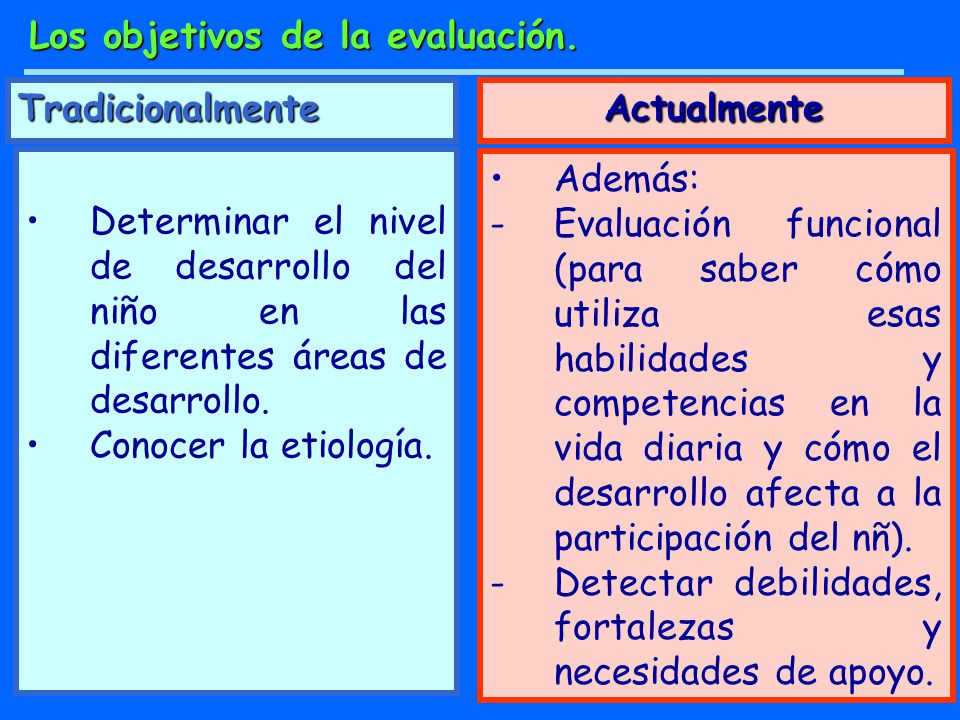 Los objetivos de la evaluación.

Tradicionalmente

• Determinar el nivel de desarrollo del niño en las diferentes áreas de desarrollo.
• Conocer la etiología.

Actualmente

• Además:
- Evaluación funcional (para saber cómo utiliza esas habilidades y competencias en la vida diaria y cómo el desarrollo afecta a la participación del nñ).
- Detectar debilidades, fortalezas y necesidades de apoyo.